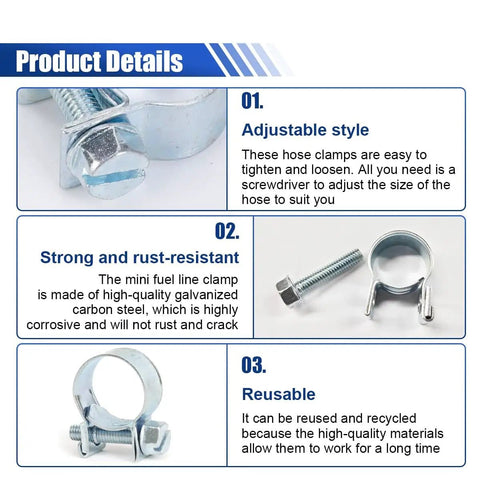 Product Details

01.

Adjustable style

These hose clamps are easy to tighten and loosen. All you need is a screwdriver to adjust the size of the hose to suit you

02.

Strong and rust-resistant

The mini fuel line clamp is made of high-quality galvanized carbon steel, which is highly corrosive and will not rust and crack

03.

Reusable

It can be reused and recycled because the high-quality materials allow them to work for a long time